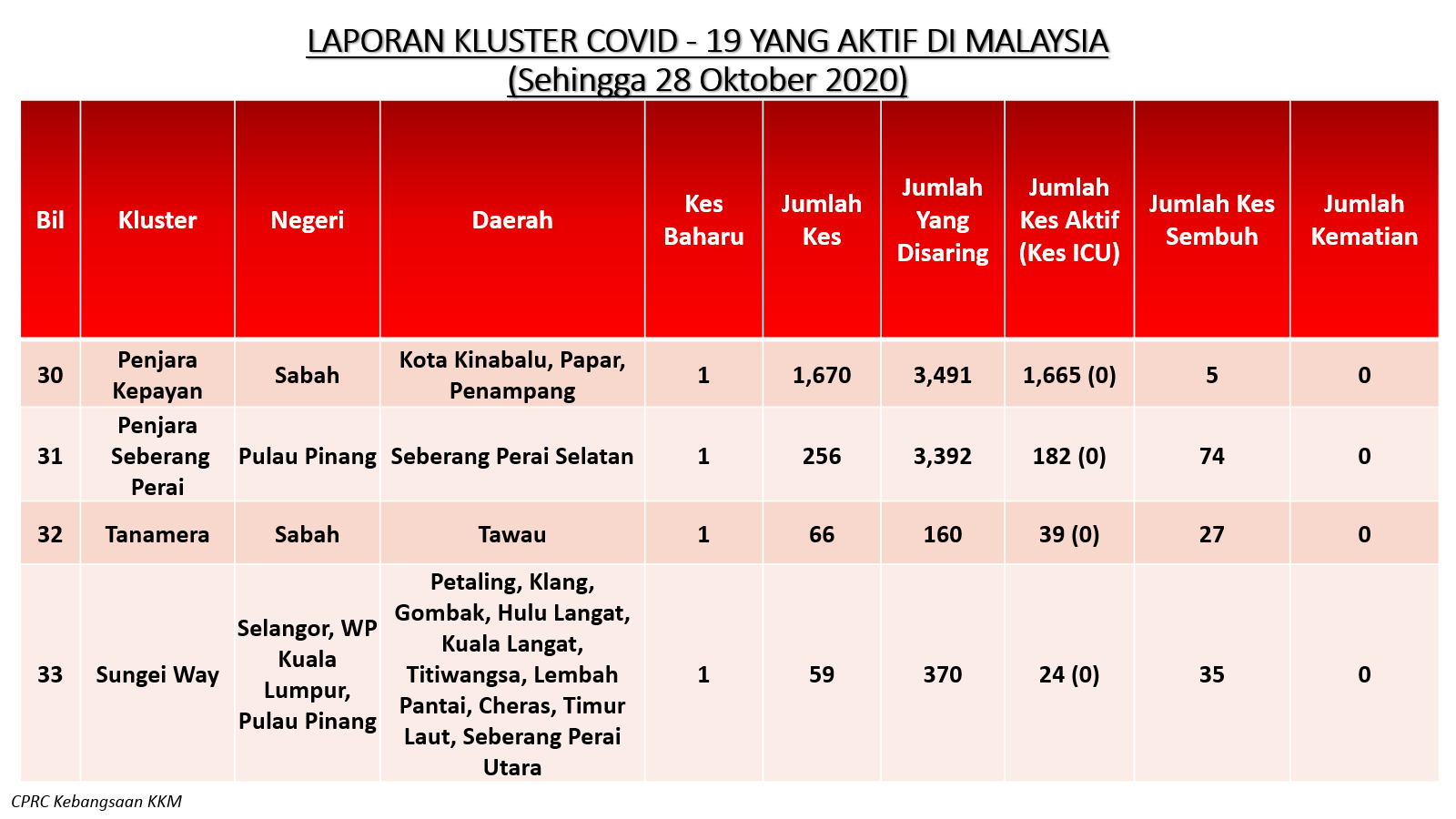 LAPORAN KLUSTER COVID - 19 YANG AKTIF DI MALAYSIA
(Sehingga 28 Oktober 2020)

| Bil | Kluster | Negeri | Daerah | Kes Baharu | Jumlah Kes | Jumlah Yang Disaring | Jumlah Kes Aktif (Kes ICU) | Jumlah Kes Sembuh | Jumlah Kematian |
|---|---|---|---|---|---|---|---|---|---|
| 30 | Penjara Kepayan | Sabah | Kota Kinabalu, Papar, Penampang | 1 | 1,670 | 3,491 | 1,665 (0) | 5 | 0 |
| 31 | Penjara Seberang Perai | Pulau Pinang | Seberang Perai Selatan | 1 | 256 | 3,392 | 182 (0) | 74 | 0 |
| 32 | Tanamera | Sabah | Tawau | 1 | 66 | 160 | 39 (0) | 27 | 0 |
| 33 | Sungei Way | Selangor, WP Kuala Lumpur, Pulau Pinang | Petaling, Klang, Gombak, Hulu Langat, Kuala Langat, Titiwangsa, Lembah Pantai, Cheras, Timur Laut, Seberang Perai Utara | 1 | 59 | 370 | 24 (0) | 35 | 0 |

CPRC Kebangsaan KKM